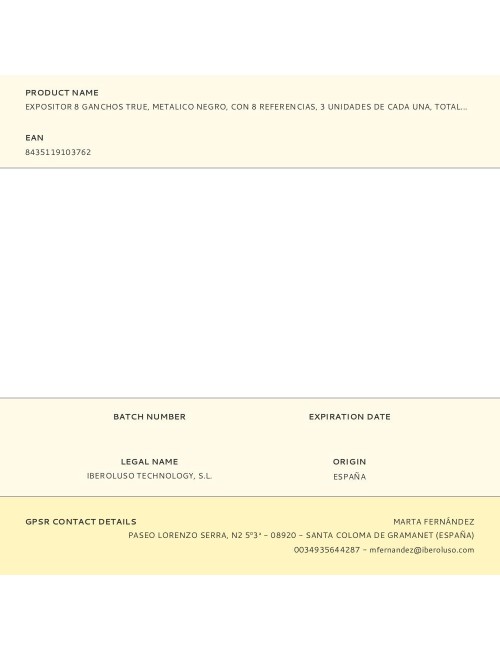 PRODUCT NAME
EXPOSITOR 8 GANCHOS TRUE, METALICO NEGRO, CON 8 REFERENCIAS, 3 UNIDADES DE CADA UNA, TOTAL...

EAN
8435119103762

BATCH NUMBER

EXPIRATION DATE

LEGAL NAME
IBEROLUSO TECHNOLOGY, S.L.

ORIGIN
ESPAÑA

GPSR CONTACT DETAILS

MARTA FERNÁNDEZ
PASEO LORENZO SERRA, N2 5º3ª – 08920 – SANTA COLOMA DE GRAMANET (ESPAÑA)
0034935644287 – mfernandez@iberoluso.com